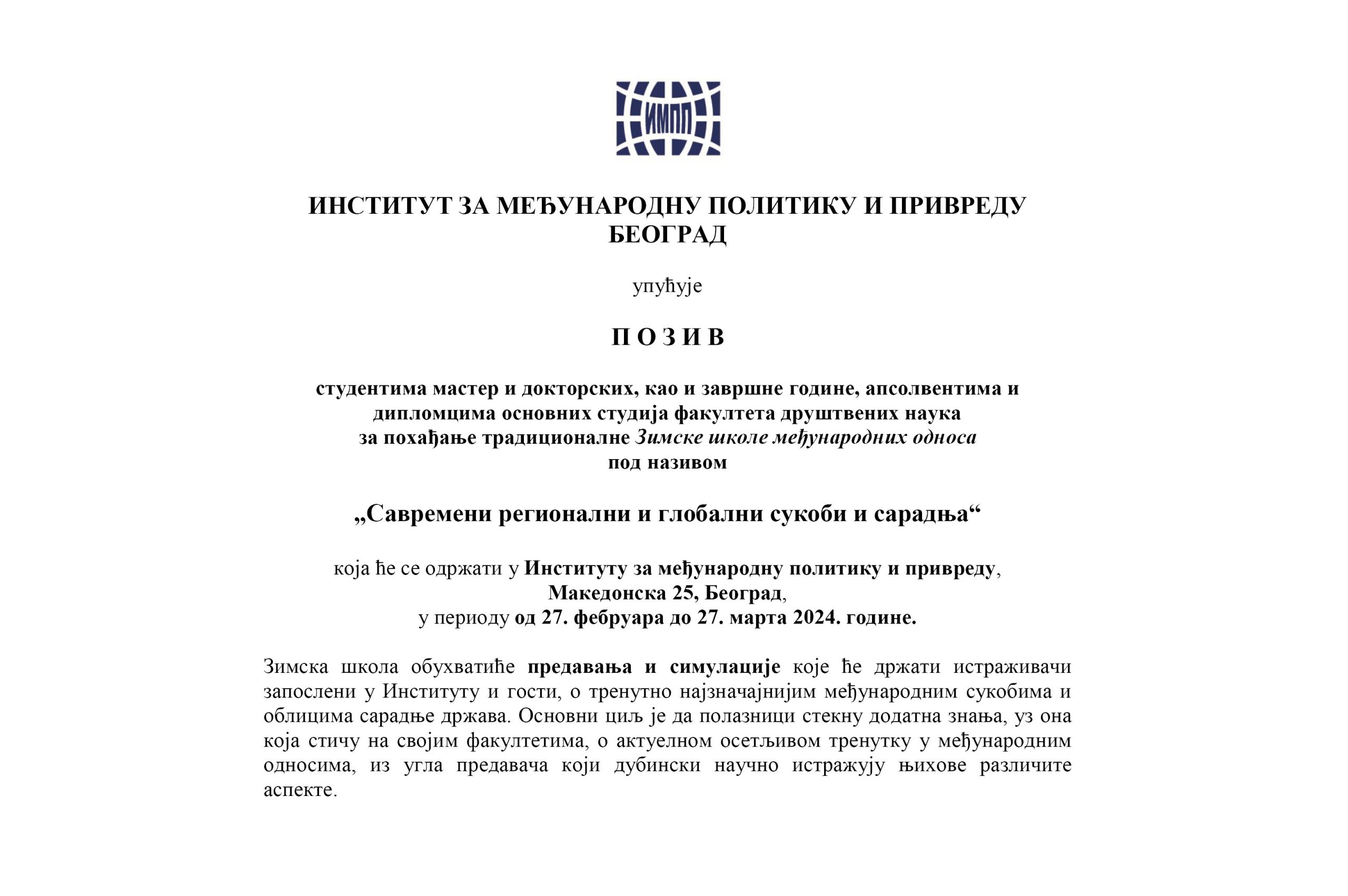 ИМПП

ИНСТИТУТ ЗА МЕЂУНАРОДНУ ПОЛИТИКУ И ПРИВРЕДУ
БЕОГРАД

упућује

П О З И В

студентима мастер и докторских, као и завршне године, апсолвентима и дипломцима основних студија факултета друштвених наука за похађање традиционалне Зимске школе међународних односа под називом

„Савремени регионални и глобални сукоби и сарадња“

која ће се одржати у Институту за међународну политику и привреду, Македонска 25, Београд, у периоду од 27. фебруара до 27. марта 2024. године.

Зимска школа обухватиће предавања и симулације које ће држати истраживачи запослени у Институту и гости, о тренутно најзначајнијим међународним сукобима и облицима сарадње држава. Основни циљ је да полазници стекну додатна знања, уз она која стичу на својим факултетима, о актуелном осетљивом тренутку у међународним односима, из угла предавача који дубински научно истражују њихове различите аспекте.